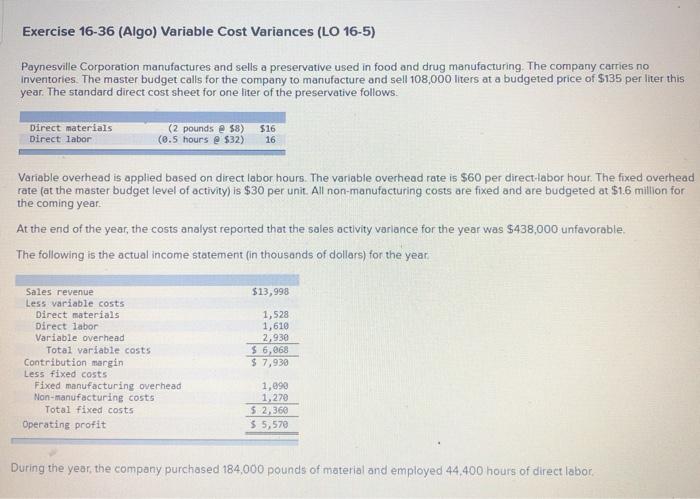 Exercise 16-36 (Algo) Variable Cost Variances (LO 16-5)

Paynesville Corporation manufactures and sells a preservative used in food and drug manufacturing. The company carries no inventories. The master budget calls for the company to manufacture and sell 108,000 liters at a budgeted price of $135 per liter this year. The standard direct cost sheet for one liter of the preservative follows.

| | | |
|---|---|---|
| Direct materials | (2 pounds @ $8) | $16 |
| Direct labor | (0.5 hours @ $32) | 16 |

Variable overhead is applied based on direct labor hours. The variable overhead rate is $60 per direct-labor hour. The fixed overhead rate (at the master budget level of activity) is $30 per unit. All non-manufacturing costs are fixed and are budgeted at $1.6 million for the coming year.

At the end of the year, the costs analyst reported that the sales activity variance for the year was $438,000 unfavorable.

The following is the actual income statement (in thousands of dollars) for the year.

| | |
|---|---|
| Sales revenue | $13,998 |
| Less variable costs | |
| Direct materials | 1,528 |
| Direct labor | 1,610 |
| Variable overhead | 2,930 |
| Total variable costs | $ 6,068 |
| Contribution margin | $ 7,930 |
| Less fixed costs | |
| Fixed manufacturing overhead | 1,090 |
| Non-manufacturing costs | 1,270 |
| Total fixed costs | $ 2,360 |
| Operating profit | $ 5,570 |

During the year, the company purchased 184,000 pounds of material and employed 44,400 hours of direct labor.